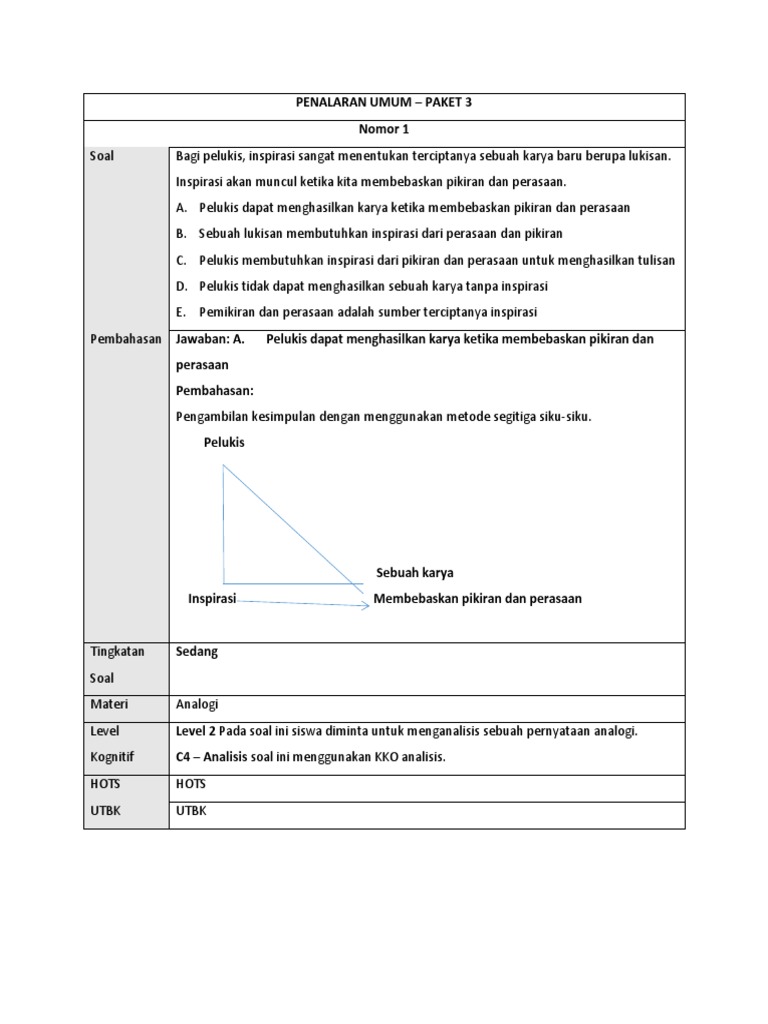 | PENALARAN UMUM – PAKET 3 | |
|---|---|
| Nomor 1 | |
| Soal | Bagi pelukis, inspirasi sangat menentukan terciptanya sebuah karya baru berupa lukisan. Inspirasi akan muncul ketika kita membebaskan pikiran dan perasaan. A. Pelukis dapat menghasilkan karya ketika membebaskan pikiran dan perasaan B. Sebuah lukisan membutuhkan inspirasi dari perasaan dan pikiran C. Pelukis membutuhkan inspirasi dari pikiran dan perasaan untuk menghasilkan tulisan D. Pelukis tidak dapat menghasilkan sebuah karya tanpa inspirasi E. Pemikiran dan perasaan adalah sumber terciptanya inspirasi |
| Pembahasan | Jawaban: A. Pelukis dapat menghasilkan karya ketika membebaskan pikiran dan perasaan Pembahasan: Pengambilan kesimpulan dengan menggunakan metode segitiga siku-siku. Pelukis Sebuah karya Inspirasi Membebaskan pikiran dan perasaan |
| Tingkatan Soal | Sedang |
| Materi | Analogi |
| Level Kognitif | Level 2 Pada soal ini siswa diminta untuk menganalisis sebuah pernyataan analogi. C4 – Analisis soal ini menggunakan KKO analisis. |
| HOTS | HOTS |
| UTBK | UTBK |